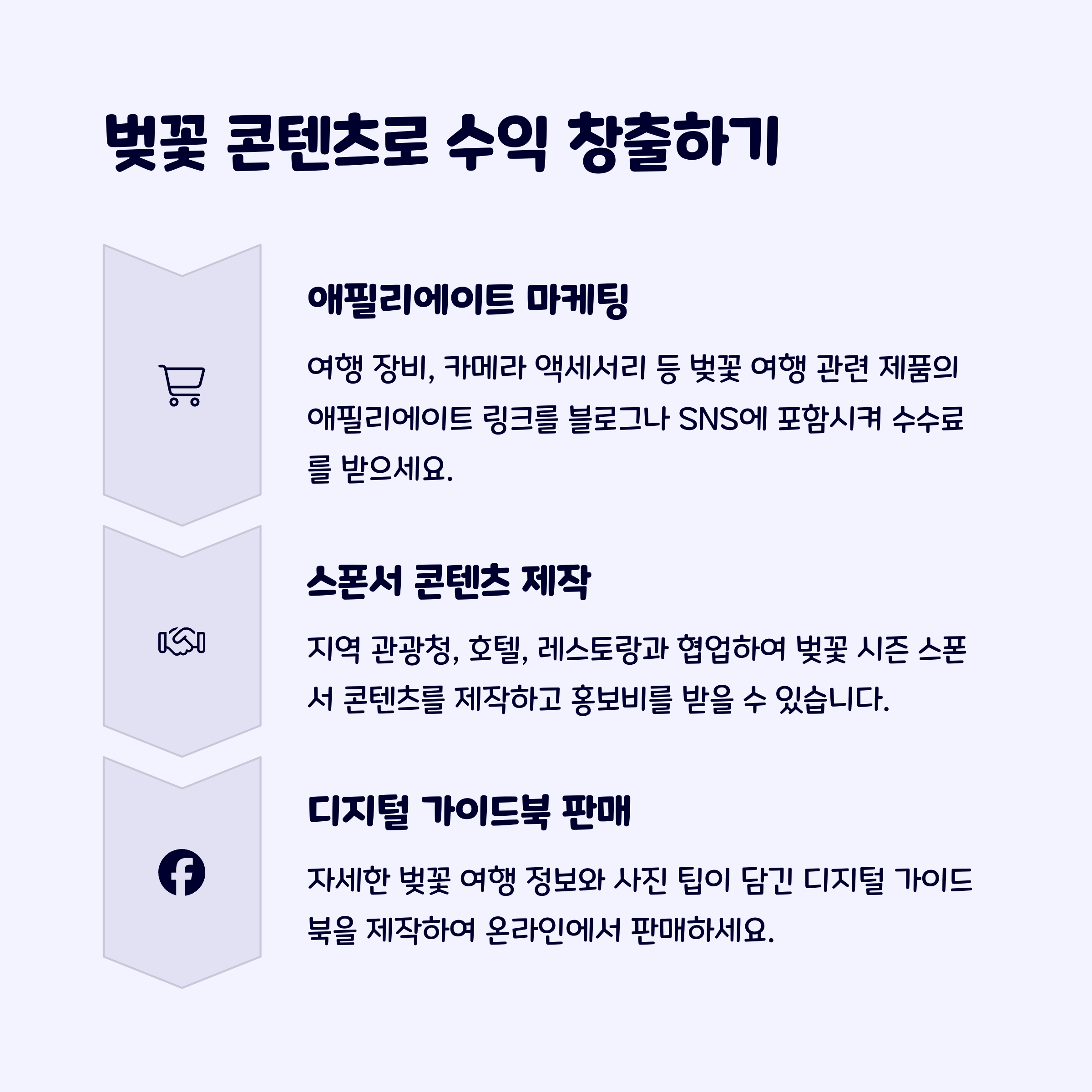 벚꽃 콘텐츠로 수익 창출하기

애필리에이트 마케팅

여행 장비, 카메라 액세서리 등 벚꽃 여행 관련 제품의 애필리에이트 링크를 블로그나 SNS에 포함시켜 수수료를 받으세요.

스폰서 콘텐츠 제작

지역 관광청, 호텔, 레스토랑과 협업하여 벚꽃 시즌 스폰서 콘텐츠를 제작하고 홍보비를 받을 수 있습니다.

디지털 가이드북 판매

자세한 벚꽃 여행 정보와 사진 팁이 담긴 디지털 가이드북을 제작하여 온라인에서 판매하세요.